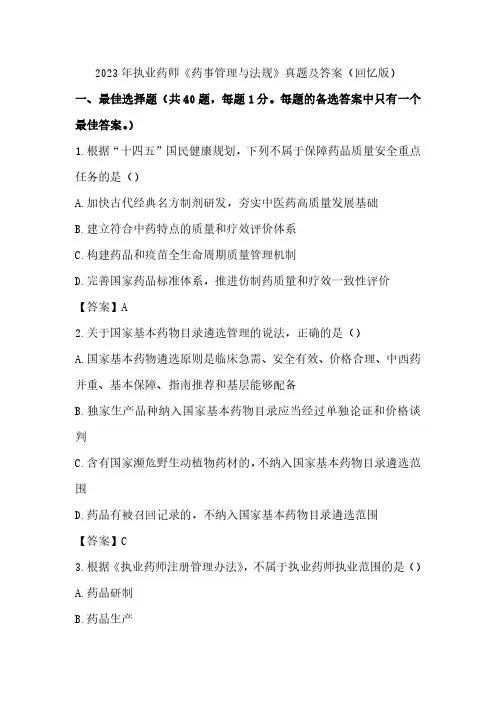 2023年执业药师《药事管理与法规》真题及答案（回忆版）

一、最佳选择题（共40题，每题1分。每题的备选答案中只有一个最佳答案。）

1.根据“十四五”国民健康规划，下列不属于保障药品质量安全重点任务的是（）

A.加快古代经典名方制剂研发，夯实中医药高质量发展基础

B.建立符合中药特点的质量和疗效评价体系

C.构建药品和疫苗全生命周期质量管理机制

D.完善国家药品标准体系，推进仿制药质量和疗效一致性评价

【答案】A

2.关于国家基本药物目录遴选管理的说法，正确的是（）

A.国家基本药物遴选原则是临床急需、安全有效、价格合理、中西药并重、基本保障、指南推荐和基层能够配备

B.独家生产品种纳入国家基本药物目录应当经过单独论证和价格谈判

C.含有国家濒危野生动植物药材的，不纳入国家基本药物目录遴选范围

D.药品有被召回记录的，不纳入国家基本药物目录遴选范围

【答案】C

3.根据《执业药师注册管理办法》，不属于执业药师执业范围的是（）

A.药品研制

B.药品生产